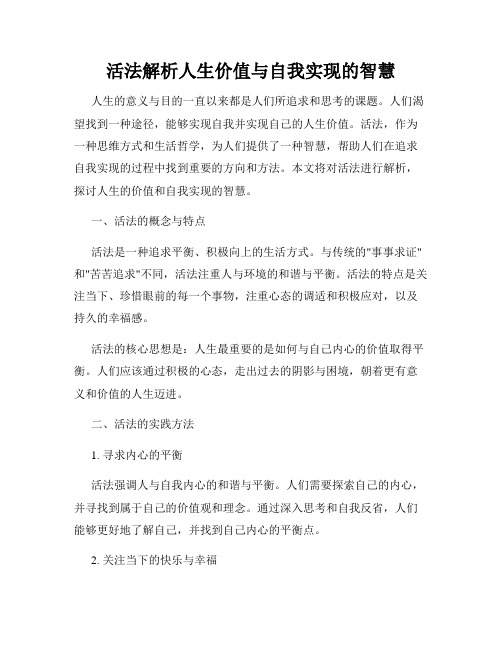 活法解析人生价值与自我实现的智慧

人生的意义与目的一直以来都是人们所追求和思考的课题。人们渴望找到一种途径，能够实现自我并实现自己的人生价值。活法，作为一种思维方式和生活哲学，为人们提供了一种智慧，帮助人们在追求自我实现的过程中找到重要的方向和方法。本文将对活法进行解析，探讨人生的价值和自我实现的智慧。

一、活法的概念与特点

活法是一种追求平衡、积极向上的生活方式。与传统的"事事求证"和"苦苦追求"不同，活法注重人与环境的和谐与平衡。活法的特点是关注当下、珍惜眼前的每一个事物，注重心态的调适和积极应对，以及持久的幸福感。

活法的核心思想是：人生最重要的是如何与自己内心的价值取得平衡。人们应该通过积极的心态，走出过去的阴影与困境，朝着更有意义和价值的人生迈进。

二、活法的实践方法

1. 寻求内心的平衡

活法强调人与自我内心的和谐与平衡。人们需要探索自己的内心，并寻找到属于自己的价值观和理念。通过深入思考和自我反省，人们能够更好地了解自己，并找到自己内心的平衡点。

2. 关注当下的快乐与幸福